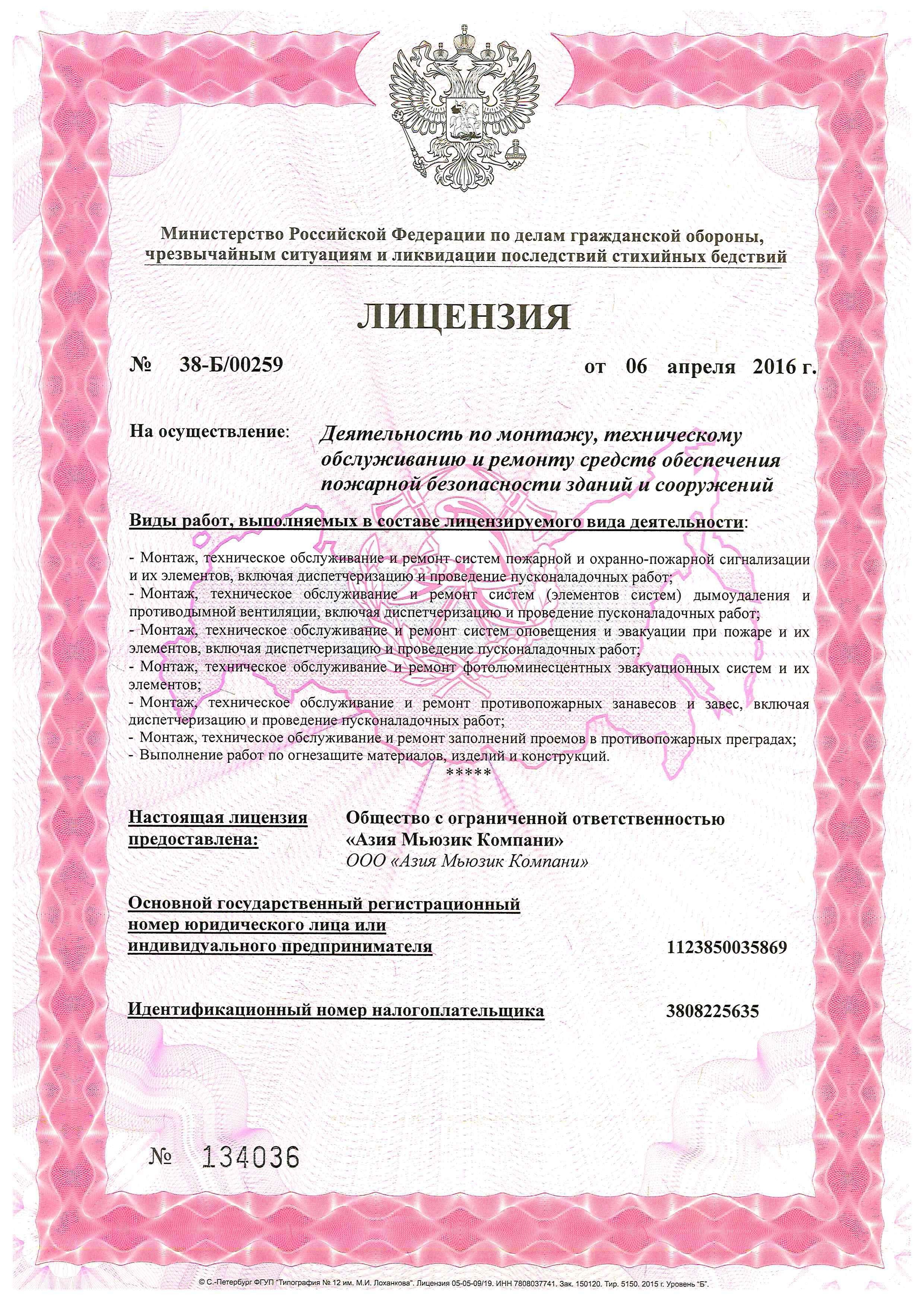 Министерство Российской Федерации по делам гражданской обороны, чрезвычайным ситуациям и ликвидации последствий стихийных бедствий

ЛИЦЕНЗИЯ

№ 38-Б/00259 от 06 апреля 2016 г.

На осуществление: Деятельность по монтажу, техническому обслуживанию и ремонту средств обеспечения пожарной безопасности зданий и сооружений

Виды работ, выполняемых в составе лицензируемого вида деятельности:

- Монтаж, техническое обслуживание и ремонт систем пожарной и охранно-пожарной сигнализации и их элементов, включая диспетчеризацию и проведение пусконаладочных работ;
- Монтаж, техническое обслуживание и ремонт систем (элементов систем) дымоудаления и противодымной вентиляции, включая диспетчеризацию и проведение пусконаладочных работ;
- Монтаж, техническое обслуживание и ремонт систем оповещения и эвакуации при пожаре и их элементов, включая диспетчеризацию и проведение пусконаладочных работ;
- Монтаж, техническое обслуживание и ремонт фотолюминесцентных эвакуационных систем и их элементов;
- Монтаж, техническое обслуживание и ремонт противопожарных занавесов и завес, включая диспетчеризацию и проведение пусконаладочных работ;
- Монтаж, техническое обслуживание и ремонт заполнений проемов в противопожарных преградах;
- Выполнение работ по огнезащите материалов, изделий и конструкций.
*****

Настоящая лицензия предоставлена: Общество с ограниченной ответственностью «Азия Мьюзик Компани»
ООО «Азия Мьюзик Компани»

Основной государственный регистрационный номер юридического лица или индивидуального предпринимателя 1123850035869

Идентификационный номер налогоплательщика 3808225635

№ 134036

© С.-Петербург ФГУП "Типография № 12 им. М.И. Лоханкова". Лицензия 05-05-09/19. ИНН 7808037741. Зак. 150120. Тир. 5150. 2015 г. Уровень "Б".